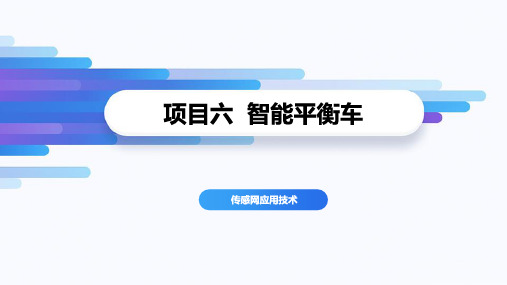 项目六  智能平衡车

传感网应用技术